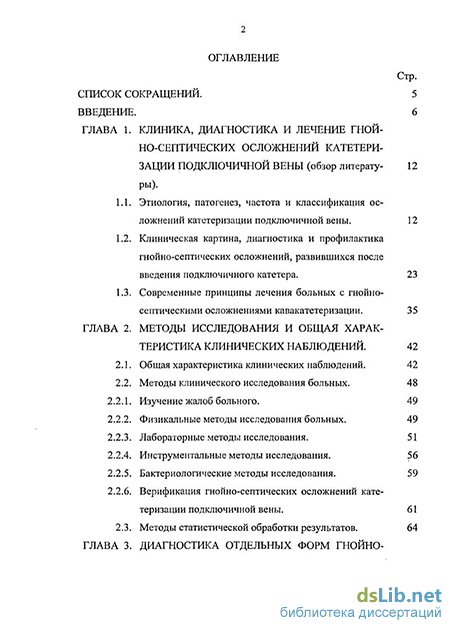 2

ОГЛАВЛЕНИЕ

Стр.

СПИСОК СОКРАЩЕНИЙ. 5

ВВЕДЕНИЕ. 6

ГЛАВА 1. КЛИНИКА, ДИАГНОСТИКА И ЛЕЧЕНИЕ ГНОЙНО-СЕПТИЧЕСКИХ ОСЛОЖНЕНИЙ КАТЕТЕРИЗАЦИИ ПОДКЛЮЧИЧНОЙ ВЕНЫ (обзор литературы). 12

1.1. Этиология, патогенез, частота и классификация осложнений катетеризации подключичной вены. 12

1.2. Клиническая картина, диагностика и профилактика гнойно-септических осложнений, развившихся после введения подключичного катетера. 23

1.3. Современные принципы лечения больных с гнойно-септическими осложнениями кавакатетеризации. 35

ГЛАВА 2. МЕТОДЫ ИССЛЕДОВАНИЯ И ОБЩАЯ ХАРАКТЕРИСТИКА КЛИНИЧЕСКИХ НАБЛЮДЕНИЙ. 42

2.1. Общая характеристика клинических наблюдений. 42

2.2. Методы клинического исследования больных. 48

2.2.1. Изучение жалоб больного. 49

2.2.2. Физикальные методы исследования больных. 49

2.2.3. Лабораторные методы исследования. 51

2.2.4. Инструментальные методы исследования. 56

2.2.5. Бактериологические методы исследования. 59

2.2.6. Верификация гнойно-септических осложнений катетеризации подключичной вены. 61

2.3. Методы статистической обработки результатов. 64

ГЛАВА 3. ДИАГНОСТИКА ОТДЕЛЬНЫХ ФОРМ ГНОЙНО-

dsLib.net
библиотека диссертаций